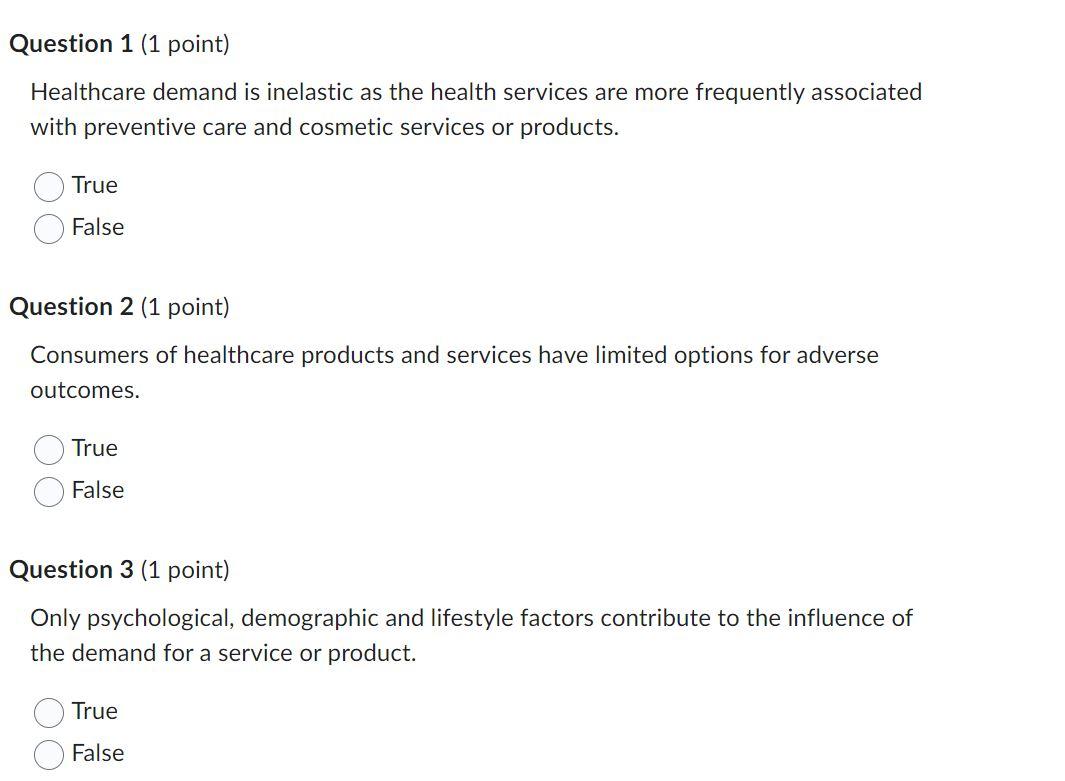 Question 1 (1 point)

Healthcare demand is inelastic as the health services are more frequently associated with preventive care and cosmetic services or products.

True
False

Question 2 (1 point)

Consumers of healthcare products and services have limited options for adverse outcomes.

True
False

Question 3 (1 point)

Only psychological, demographic and lifestyle factors contribute to the influence of the demand for a service or product.

True
False